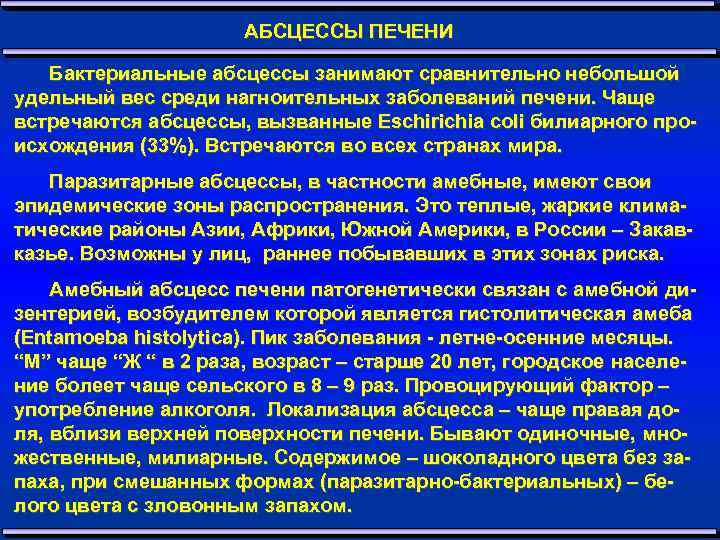 АБСЦЕССЫ ПЕЧЕНИ

Бактериальные абсцессы занимают сравнительно небольшой удельный вес среди нагноительных заболеваний печени. Чаще встречаются абсцессы, вызванные Eschirichia coli билиарного происхождения (33%). Встречаются во всех странах мира.

Паразитарные абсцессы, в частности амебные, имеют свои эпидемические зоны распространения. Это теплые, жаркие климатические районы Азии, Африки, Южной Америки, в России – Закавказье. Возможны у лиц, раннее побывавших в этих зонах риска.

Амебный абсцесс печени патогенетически связан с амебной дизентерией, возбудителем которой является гистолитическая амеба (Entamoeba histolytica). Пик заболевания - летне-осенние месяцы. “М” чаще “Ж “ в 2 раза, возраст – старше 20 лет, городское население болеет чаще сельского в 8 – 9 раз. Провоцирующий фактор – употребление алкоголя. Локализация абсцесса – чаще правая доля, вблизи верхней поверхности печени. Бывают одиночные, множественные, милиарные. Содержимое – шоколадного цвета без запаха, при смешанных формах (паразитарно-бактериальных) – белого цвета с зловонным запахом.